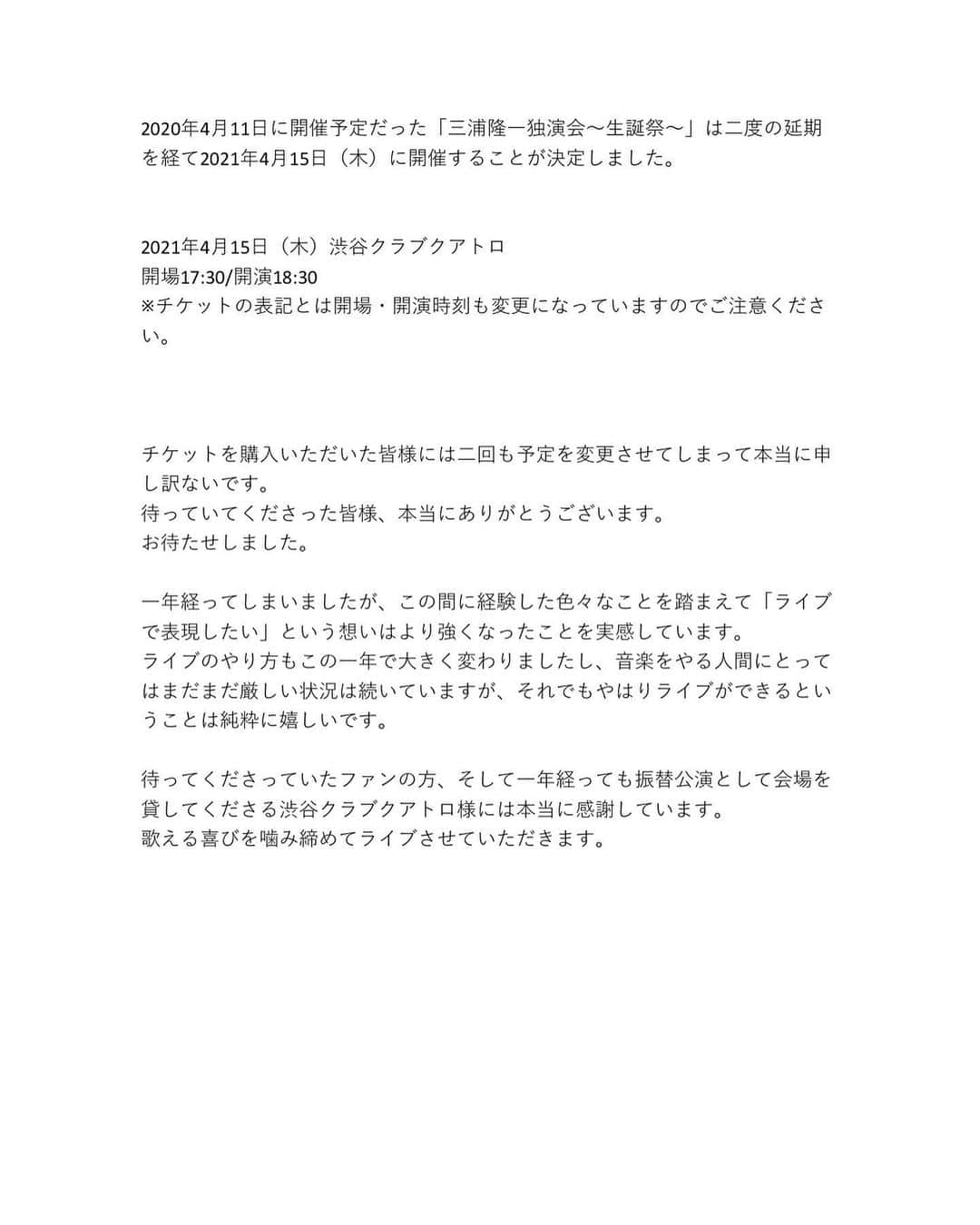 2020年4月11日に開催予定だった「三浦隆一独演会〜生誕祭〜」は二度の延期を経て2021年4月15日（木）に開催することが決定しました。

2021年4月15日（木）渋谷クラブクアトロ
開場17:30/開演18:30
※チケットの表記とは開場・開演時刻も変更になっていますのでご注意ください。

チケットを購入いただいた皆様には二回も予定を変更させてしまって本当に申し訳ないです。
待っていてくださった皆様、本当にありがとうございます。
お待たせしました。

一年経ってしまいましたが、この間に経験した色々なことを踏まえて「ライブで表現したい」という想いはより強くなったことを実感しています。
ライブのやり方もこの一年で大きく変わりましたし、音楽をやる人間にとってはまだまだ厳しい状況は続いていますが、それでもやはりライブができるということは純粋に嬉しいです。

待ってくださっていたファンの方、そして一年経っても振替公演として会場を貸してくださる渋谷クラブクアトロ様には本当に感謝しています。
歌える喜びを噛み締めてライブさせていただきます。